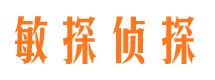 敏探侦探